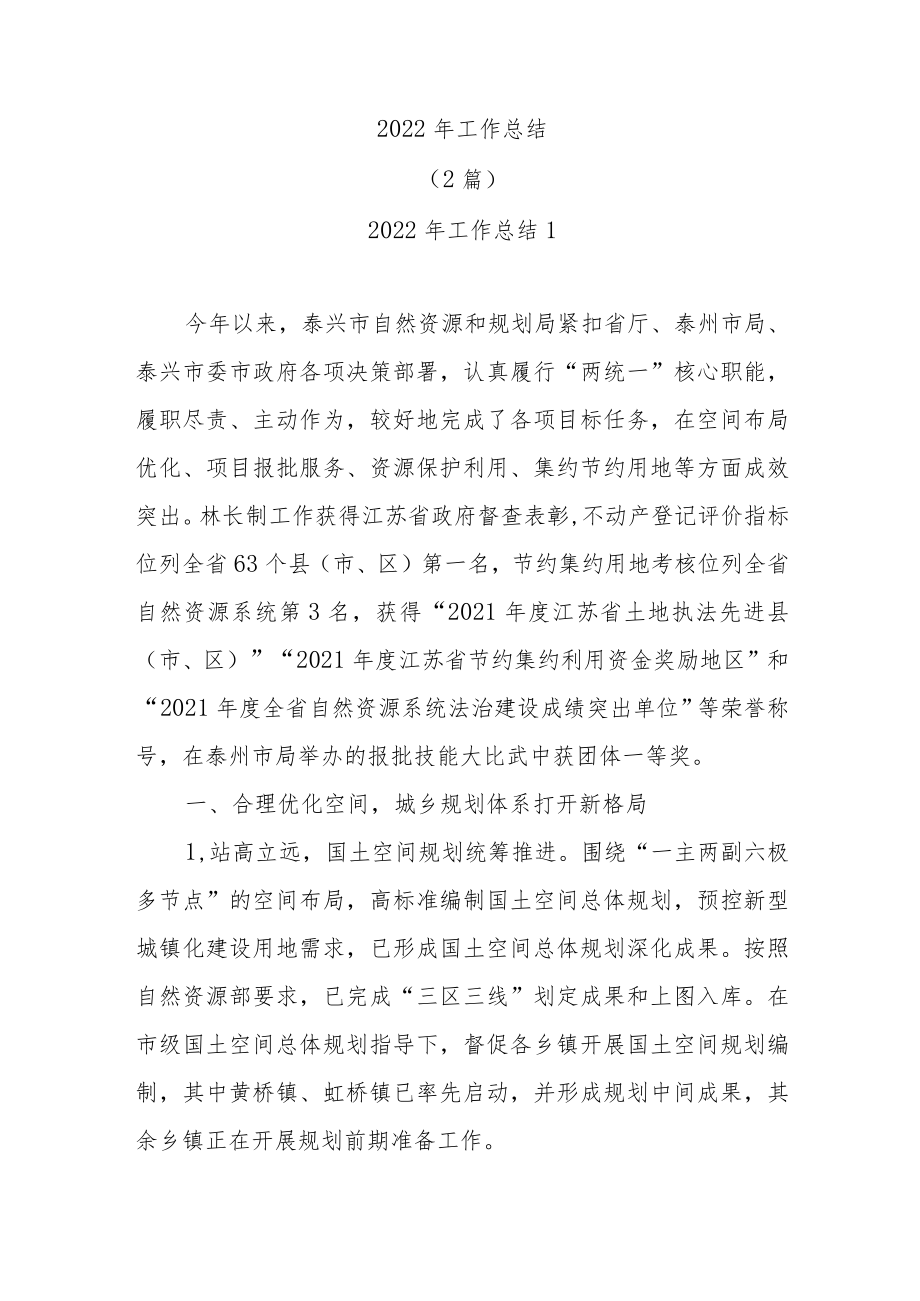 2022 年工作总结

（2 篇）

2022 年工作总结 1

今年以来，泰兴市自然资源和规划局紧扣省厅、泰州市局、泰兴市委市政府各项决策部署，认真履行“两统一”核心职能，履职尽责、主动作为，较好地完成了各项目标任务，在空间布局优化、项目报批服务、资源保护利用、集约节约用地等方面成效突出。林长制工作获得江苏省政府督查表彰，不动产登记评价指标位列全省 63 个县（市、区）第一名，节约集约用地考核位列全省自然资源系统第 3 名，获得“2021 年度江苏省土地执法先进县（市、区）”“2021 年度江苏省节约集约利用资金奖励地区”和“2021 年度全省自然资源系统法治建设成绩突出单位”等荣誉称号，在泰州市局举办的报批技能大比武中获团体一等奖。

一、合理优化空间，城乡规划体系打开新格局

1，站高立远，国土空间规划统筹推进。围绕“一主两副六极多节点”的空间布局，高标准编制国土空间总体规划，预控新型城镇化建设用地需求，已形成国土空间总体规划深化成果。按照自然资源部要求，已完成“三区三线”划定成果和上图入库。在市级国土空间总体规划指导下，督促各乡镇开展国土空间规划编制，其中黄桥镇、虹桥镇已率先启动，并形成规划中间成果，其余乡镇正在开展规划前期准备工作。